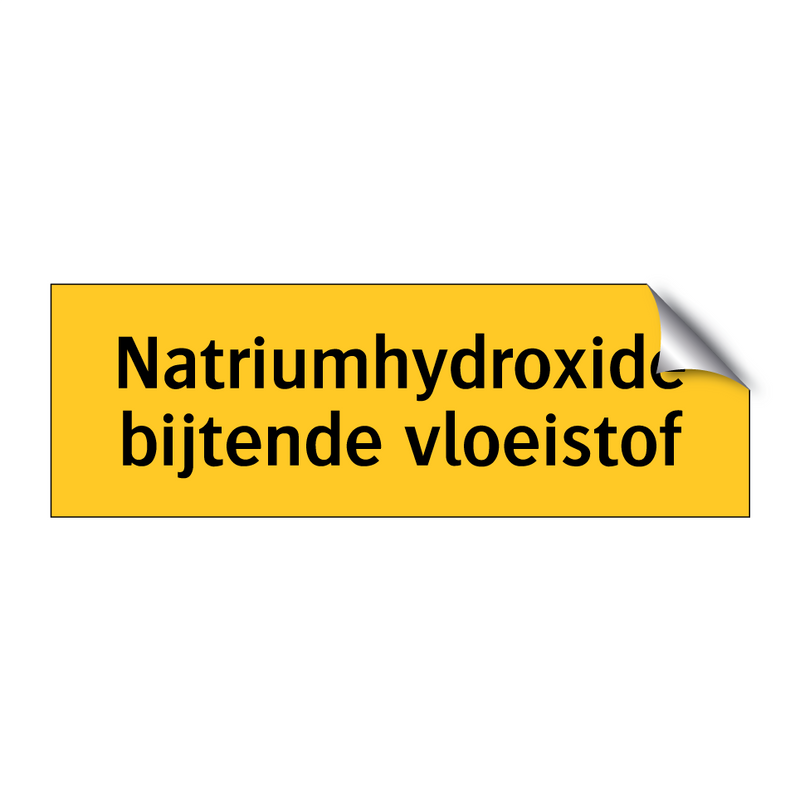 Natriumhydroxide
bijtende vloeistof